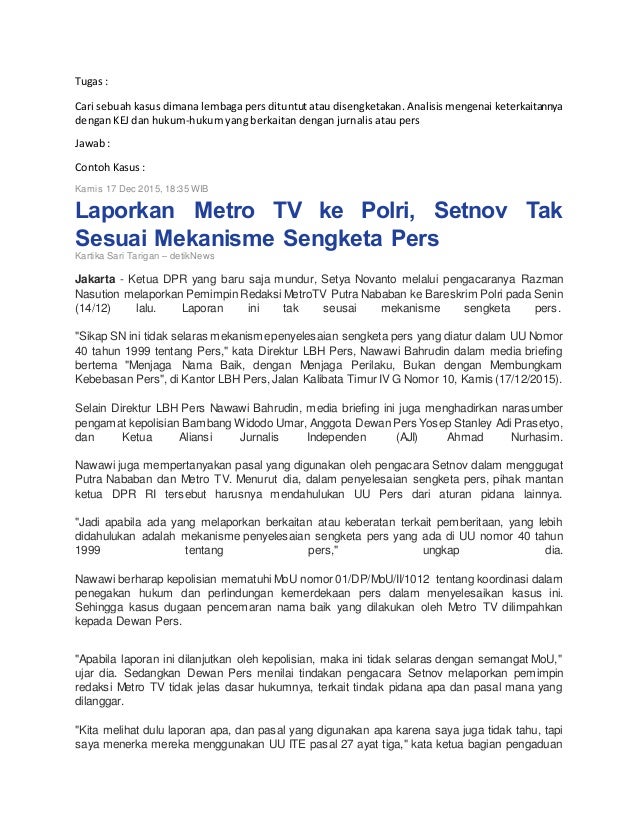 Tugas :

Cari sebuah kasus dimana lembaga pers dituntut atau disengketakan. Analisis mengenai keterkaitannya dengan KEJ dan hukum-hukum yang berkaitan dengan jurnalis atau pers

Jawab :

Contoh Kasus :

Kamis 17 Dec 2015, 18:35 WIB

Laporkan Metro TV ke Polri, Setnov Tak Sesuai Mekanisme Sengketa Pers

Kartika Sari Tarigan – detikNews

Jakarta - Ketua DPR yang baru saja mundur, Setya Novanto melalui pengacaranya Razman Nasution melaporkan Pemimpin Redaksi MetroTV Putra Nababan ke Bareskrim Polri pada Senin (14/12) lalu. Laporan ini tak seusai mekanisme sengketa pers.

"Sikap SN ini tidak selaras mekanisme penyelesaian sengketa pers yang diatur dalam UU Nomor 40 tahun 1999 tentang Pers," kata Direktur LBH Pers, Nawawi Bahrudin dalam media briefing bertema "Menjaga Nama Baik, dengan Menjaga Perilaku, Bukan dengan Membungkam Kebebasan Pers", di Kantor LBH Pers, Jalan Kalibata Timur IV G Nomor 10, Kamis (17/12/2015).

Selain Direktur LBH Pers Nawawi Bahrudin, media briefing ini juga menghadirkan narasumber pengamat kepolisian Bambang Widodo Umar, Anggota Dewan Pers Yosep Stanley Adi Prasetyo, dan Ketua Aliansi Jurnalis Independen (AJI) Ahmad Nurhasim.

Nawawi juga mempertanyakan pasal yang digunakan oleh pengacara Setnov dalam menggugat Putra Nababan dan Metro TV. Menurut dia, dalam penyelesaian sengketa pers, pihak mantan ketua DPR RI tersebut harusnya mendahulukan UU Pers dari aturan pidana lainnya.

"Jadi apabila ada yang melaporkan berkaitan atau keberatan terkait pemberitaan, yang lebih didahulukan adalah mekanisme penyelesaian sengketa pers yang ada di UU nomor 40 tahun 1999 tentang pers," ungkap dia.

Nawawi berharap kepolisian mematuhi MoU nomor 01/DP/MoU/II/1012 tentang koordinasi dalam penegakan hukum dan perlindungan kemerdekaan pers dalam menyelesaikan kasus ini. Sehingga kasus dugaan pencemaran nama baik yang dilakukan oleh Metro TV dilimpahkan kepada Dewan Pers.

"Apabila laporan ini dilanjutkan oleh kepolisian, maka ini tidak selaras dengan semangat MoU," ujar dia. Sedangkan Dewan Pers menilai tindakan pengacara Setnov melaporkan pemimpin redaksi Metro TV tidak jelas dasar hukumnya, terkait tindak pidana apa dan pasal mana yang dilanggar.

"Kita melihat dulu laporan apa, dan pasal yang digunakan apa karena saya juga tidak tahu, tapi saya menerka mereka menggunakan UU ITE pasal 27 ayat tiga," kata ketua bagian pengaduan